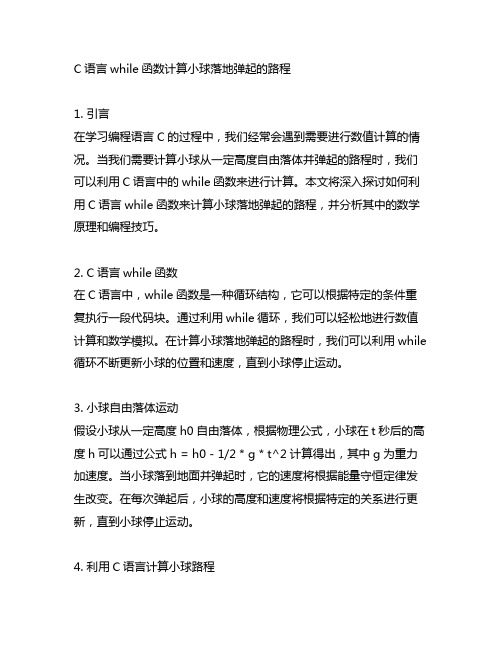 C 语言 while 函数计算小球落地弹起的路程

1. 引言
在学习编程语言 C 的过程中，我们经常会遇到需要进行数值计算的情况。当我们需要计算小球从一定高度自由落体并弹起的路程时，我们可以利用 C 语言中的 while 函数来进行计算。本文将深入探讨如何利用 C 语言 while 函数来计算小球落地弹起的路程，并分析其中的数学原理和编程技巧。

2. C 语言 while 函数
在 C 语言中，while 函数是一种循环结构，它可以根据特定的条件重复执行一段代码块。通过利用 while 循环，我们可以轻松地进行数值计算和数学模拟。在计算小球落地弹起的路程时，我们可以利用 while 循环不断更新小球的位置和速度，直到小球停止运动。

3. 小球自由落体运动
假设小球从一定高度 h0 自由落体，根据物理公式，小球在 t 秒后的高度 h 可以通过公式 h = h0 - 1/2 * g * t^2 计算得出，其中 g 为重力加速度。当小球落到地面并弹起时，它的速度将根据能量守恒定律发生改变。在每次弹起后，小球的高度和速度将根据特定的关系进行更新，直到小球停止运动。

4. 利用 C 语言计算小球路程